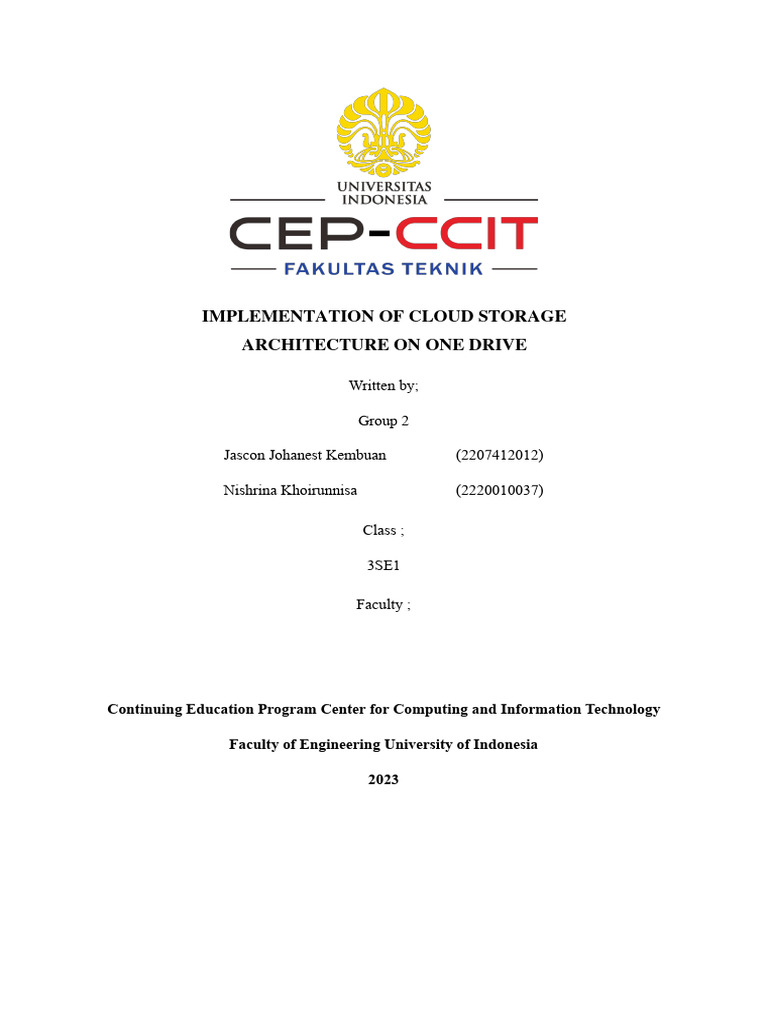 UNIVERSITAS INDONESIA

CEP-CCIT

FAKULTAS TEKNIK

IMPLEMENTATION OF CLOUD STORAGE ARCHITECTURE ON ONE DRIVE

Written by;

Group 2

Jascon Johanest Kembuan (2207412012)

Nishrina Khoirunnisa (2220010037)

Class ;

3SE1

Faculty ;

Continuing Education Program Center for Computing and Information Technology

Faculty of Engineering University of Indonesia

2023